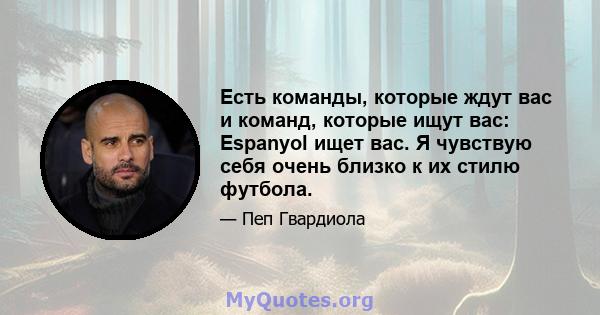 Есть команды, которые ждут вас и команд, которые ищут вас: Espanyol ищет вас. Я чувствую себя очень близко к их стилю футбола.

— Пеп Гвардиола

MyQuotes.org